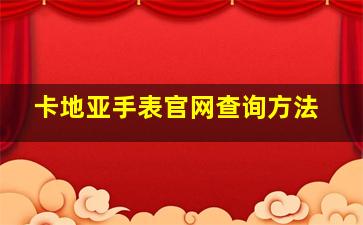 卡地亚手表官网查询方法